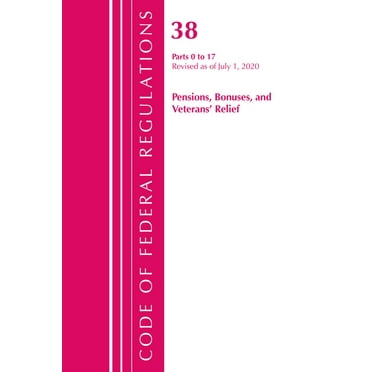 CODE OF FEDERAL REGULATIONS

38

Parts 0 to 17
Revised as of July 1, 2020

Pensions, Bonuses, and Veterans' Relief